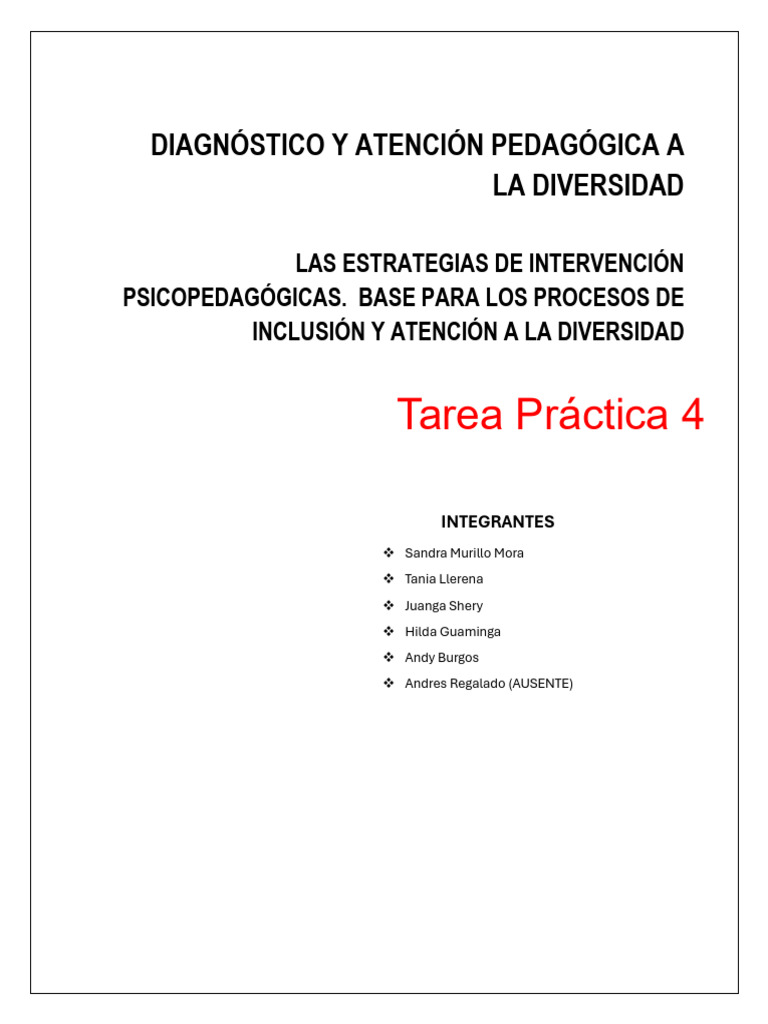 DIAGNÓSTICO Y ATENCIÓN PEDAGÓGICA A LA DIVERSIDAD

LAS ESTRATEGIAS DE INTERVENCIÓN PSICOPEDAGÓGICAS. BASE PARA LOS PROCESOS DE INCLUSIÓN Y ATENCIÓN A LA DIVERSIDAD

Tarea Práctica 4

INTEGRANTES

❖ Sandra Murillo Mora
❖ Tania Llerena
❖ Juanga Shery
❖ Hilda Guaminga
❖ Andy Burgos
❖ Andres Regalado (AUSENTE)